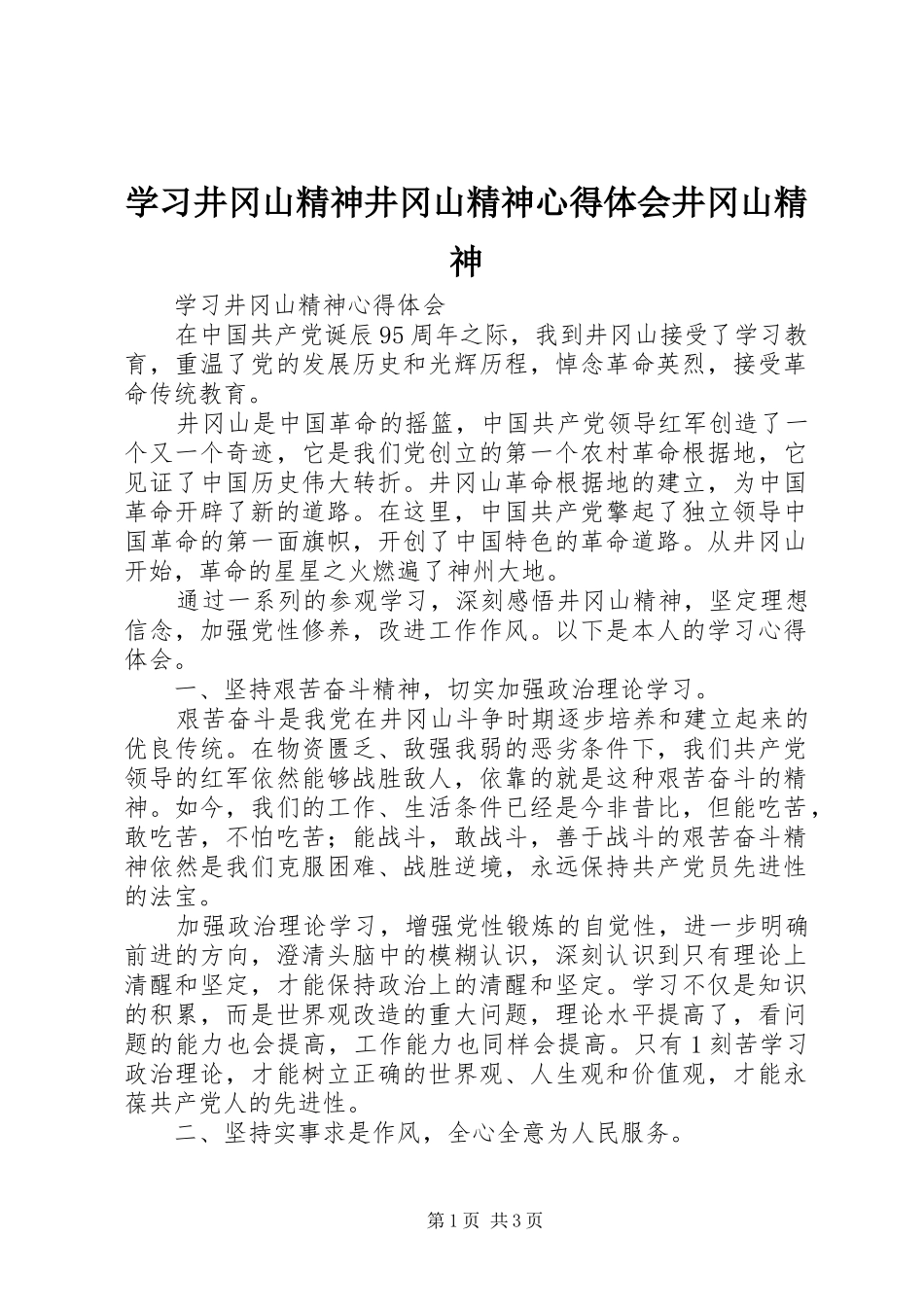 学习井冈山精神井冈山精神心得体会井冈山精神

学习井冈山精神心得体会

在中国共产党诞辰95周年之际，我到井冈山接受了学习教育，重温了党的发展历史和光辉历程，悼念革命英烈，接受革命传统教育。

井冈山是中国革命的摇篮，中国共产党领导红军创造了一个又一个奇迹，它是我们党创立的第一个农村革命根据地，它见证了中国历史伟大转折。井冈山革命根据地的建立，为中国革命开辟了新的道路。在这里，中国共产党擎起了独立领导中国革命的第一面旗帜，开创了中国特色的革命道路。从井冈山开始，革命的星星之火燃遍了神州大地。

通过一系列的参观学习，深刻感悟井冈山精神，坚定理想信念，加强党性修养，改进工作作风。以下是本人的学习心得体会。

一、坚持艰苦奋斗精神，切实加强政治理论学习。

艰苦奋斗是我党在井冈山斗争时期逐步培养和建立起来的优良传统。在物资匮乏、敌强我弱的恶劣条件下，我们共产党领导的红军依然能够战胜敌人，依靠的就是这种艰苦奋斗的精神。如今，我们的工作、生活条件已经是今非昔比，但能吃苦，敢吃苦，不怕吃苦；能战斗，敢战斗，善于战斗的艰苦奋斗精神依然是我们克服困难、战胜逆境，永远保持共产党员先进性的法宝。

加强政治理论学习，增强党性锻炼的自觉性，进一步明确前进的方向，澄清头脑中的模糊认识，深刻认识到只有理论上清醒和坚定，才能保持政治上的清醒和坚定。学习不仅是知识的积累，而是世界观改造的重大问题，理论水平提高了，看问题的能力也会提高，工作能力也同样会提高。只有1刻苦学习政治理论，才能树立正确的世界观、人生观和价值观，才能永葆共产党人的先进性。

二、坚持实事求是作风，全心全意为人民服务。

第1页 共3页